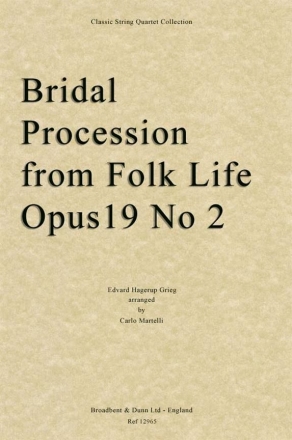 Classic String Quartet Collection

Bridal Procession from Folk Life Opus19 No 2

Edvard Hagerup Grieg
arranged
by
Carlo Martelli

Broadbent & Dunn Ltd - England
Ref 12965